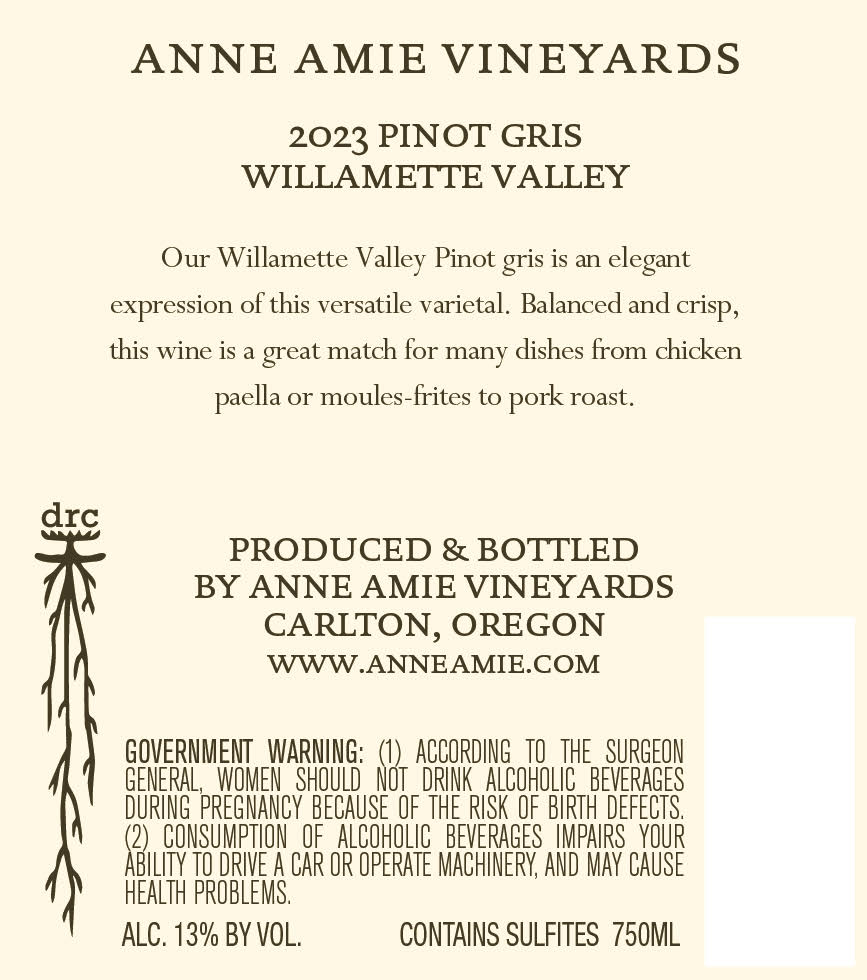 ANNE AMIE VINEYARDS

2023 PINOT GRIS
WILLAMETTE VALLEY

Our Willamette Valley Pinot gris is an elegant expression of this versatile varietal. Balanced and crisp, this wine is a great match for many dishes from chicken paella or moules-frites to pork roast.

drc

PRODUCED & BOTTLED
BY ANNE AMIE VINEYARDS
CARLTON, OREGON
WWW.ANNEAMIE.COM

GOVERNMENT WARNING: (1) ACCORDING TO THE SURGEON GENERAL, WOMEN SHOULD NOT DRINK ALCOHOLIC BEVERAGES DURING PREGNANCY BECAUSE OF THE RISK OF BIRTH DEFECTS. (2) CONSUMPTION OF ALCOHOLIC BEVERAGES IMPAIRS YOUR ABILITY TO DRIVE A CAR OR OPERATE MACHINERY, AND MAY CAUSE HEALTH PROBLEMS.

ALC. 13% BY VOL. CONTAINS SULFITES 750ML